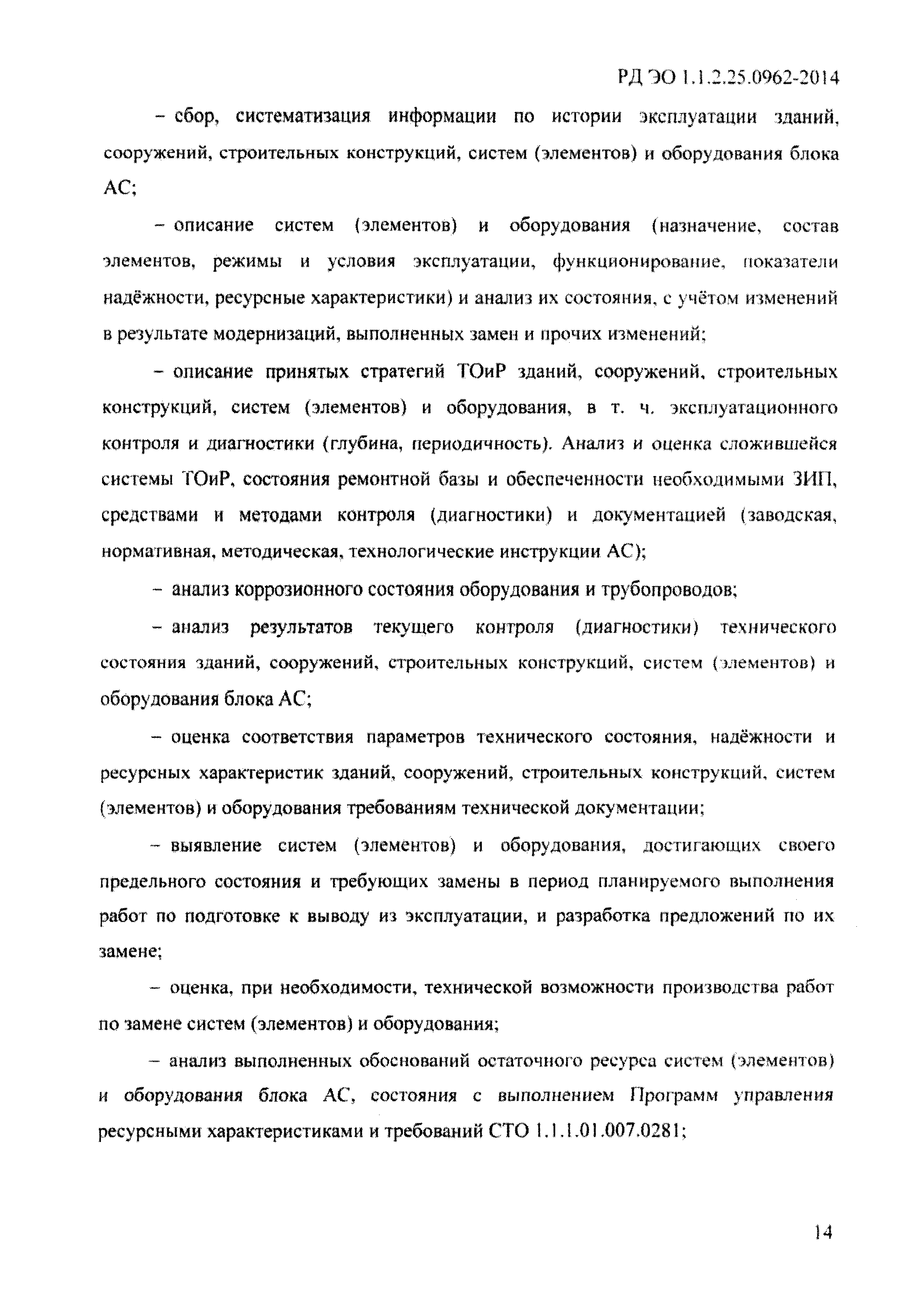 РД ЭО 1.1.2.25.0962-2014

– сбор, систематизация информации по истории эксплуатации зданий, сооружений, строительных конструкций, систем (элементов) и оборудования блока АС;

– описание систем (элементов) и оборудования (назначение, состав элементов, режимы и условия эксплуатации, функционирование, показатели надёжности, ресурсные характеристики) и анализ их состояния, с учётом изменений в результате модернизаций, выполненных замен и прочих изменений;

– описание принятых стратегий ТОиР зданий, сооружений, строительных конструкций, систем (элементов) и оборудования, в т. ч. эксплуатационного контроля и диагностики (глубина, периодичность). Анализ и оценка сложившейся системы ТОиР, состояния ремонтной базы и обеспеченности необходимыми ЗИП, средствами и методами контроля (диагностики) и документацией (заводская, нормативная, методическая, технологические инструкции АС);

– анализ коррозионного состояния оборудования и трубопроводов;

– анализ результатов текущего контроля (диагностики) технического состояния зданий, сооружений, строительных конструкций, систем (элементов) и оборудования блока АС;

– оценка соответствия параметров технического состояния, надёжности и ресурсных характеристик зданий, сооружений, строительных конструкций, систем (элементов) и оборудования требованиям технической документации;

– выявление систем (элементов) и оборудования, достигающих своего предельного состояния и требующих замены в период планируемого выполнения работ по подготовке к выводу из эксплуатации, и разработка предложений по их замене;

– оценка, при необходимости, технической возможности производства работ по замене систем (элементов) и оборудования;

– анализ выполненных обоснований остаточного ресурса систем (элементов) и оборудования блока АС, состояния с выполнением Программ управления ресурсными характеристиками и требований СТО 1.1.1.01.007.0281;

14